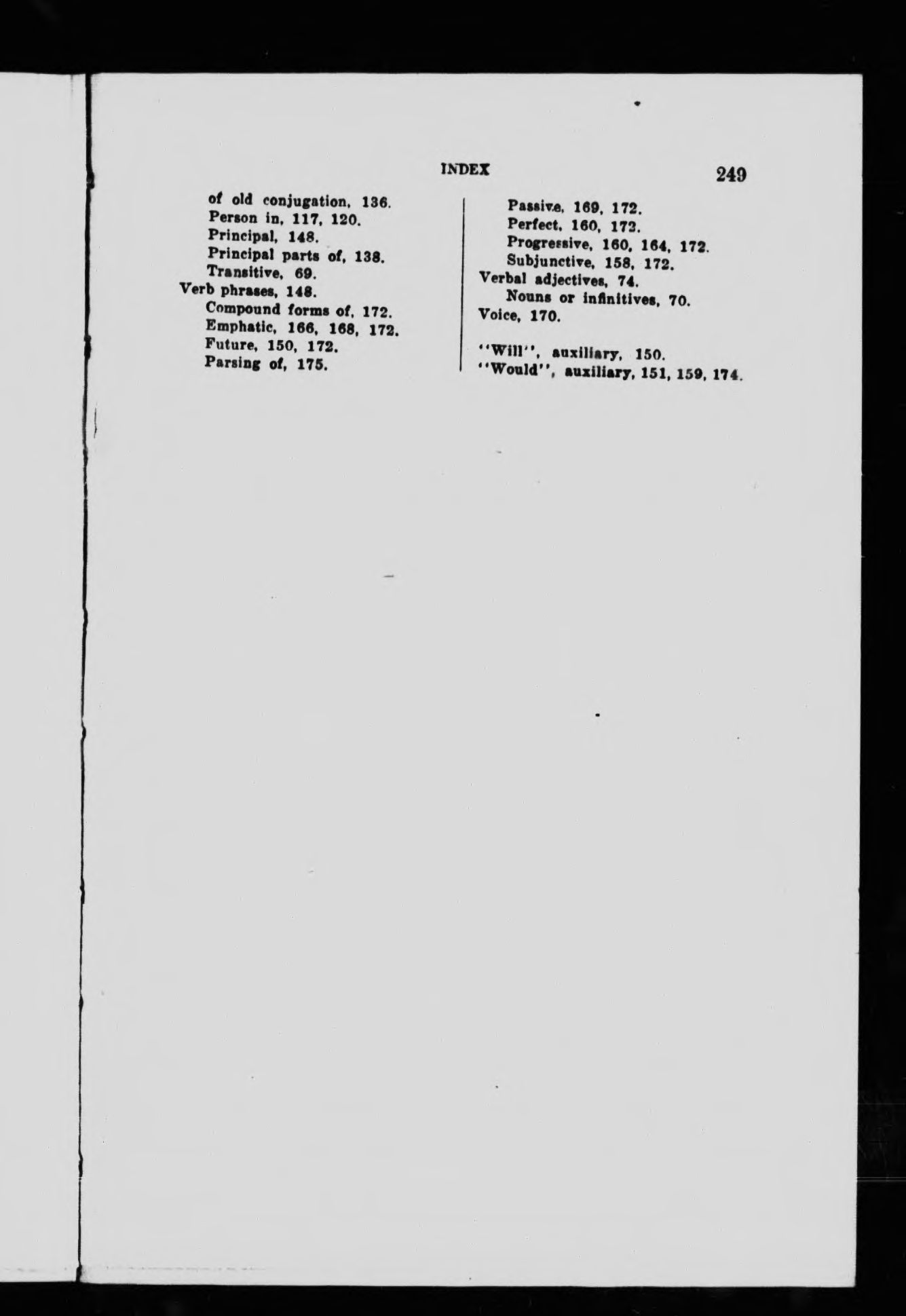 INDEX 249

of old conjugation, 136.
Person in, 117, 120.
Principal, 148.
Principal parts of, 138.
Transitive, 69.
Verb phrases, 148.
Compound forms of, 172.
Emphatic, 166, 168, 172.
Future, 150, 172.
Parsing of, 175.

Passive, 169, 172.
Perfect, 160, 172.
Progressive, 160, 164, 172.
Subjunctive, 158, 172.
Verbal adjectives, 74.
Nouns or infinitives, 70.
Voice, 170.

"Will", auxiliary, 150.
"Would", auxiliary, 151, 159, 174.